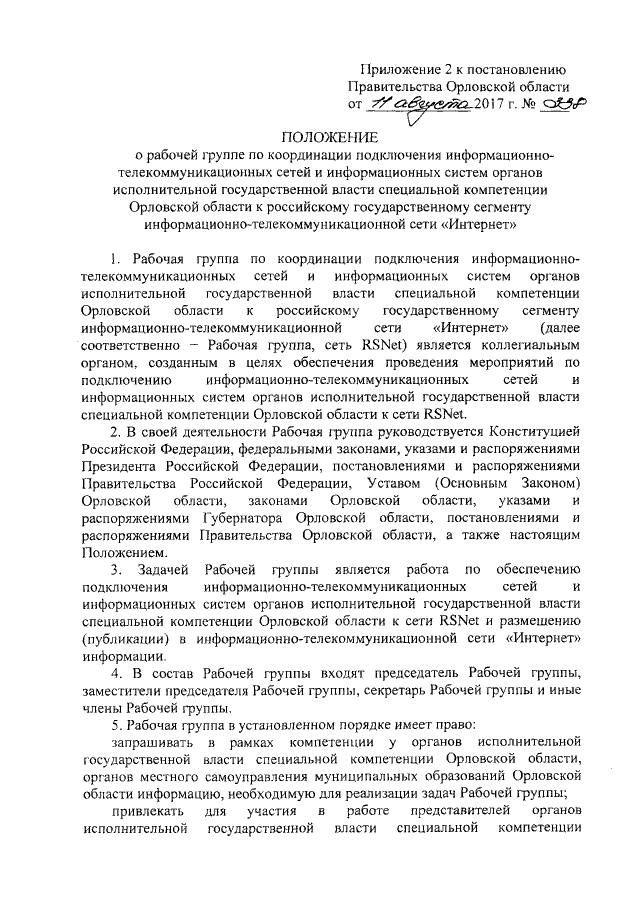 Приложение 2 к постановлению Правительства Орловской области от 11 августа 2017 г. № 338

ПОЛОЖЕНИЕ
о рабочей группе по координации подключения информационно-телекоммуникационных сетей и информационных систем органов исполнительной государственной власти специальной компетенции Орловской области к российскому государственному сегменту информационно-телекоммуникационной сети «Интернет»

1. Рабочая группа по координации подключения информационно-телекоммуникационных сетей и информационных систем органов исполнительной государственной власти специальной компетенции Орловской области к российскому государственному сегменту информационно-телекоммуникационной сети «Интернет» (далее соответственно – Рабочая группа, сеть RSNet) является коллегиальным органом, созданным в целях обеспечения проведения мероприятий по подключению информационно-телекоммуникационных сетей и информационных систем органов исполнительной государственной власти специальной компетенции Орловской области к сети RSNet.

2. В своей деятельности Рабочая группа руководствуется Конституцией Российской Федерации, федеральными законами, указами и распоряжениями Президента Российской Федерации, постановлениями и распоряжениями Правительства Российской Федерации, Уставом (Основным Законом) Орловской области, законами Орловской области, указами и распоряжениями Губернатора Орловской области, постановлениями и распоряжениями Правительства Орловской области, а также настоящим Положением.

3. Задачей Рабочей группы является работа по обеспечению подключения информационно-телекоммуникационных сетей и информационных систем органов исполнительной государственной власти специальной компетенции Орловской области к сети RSNet и размещению (публикации) в информационно-телекоммуникационной сети «Интернет» информации.

4. В состав Рабочей группы входят председатель Рабочей группы, заместители председателя Рабочей группы, секретарь Рабочей группы и иные члены Рабочей группы.

5. Рабочая группа в установленном порядке имеет право:

запрашивать в рамках компетенции у органов исполнительной государственной власти специальной компетенции Орловской области, органов местного самоуправления муниципальных образований Орловской области информацию, необходимую для реализации задач Рабочей группы;

привлекать для участия в работе представителей органов исполнительной государственной власти специальной компетенции